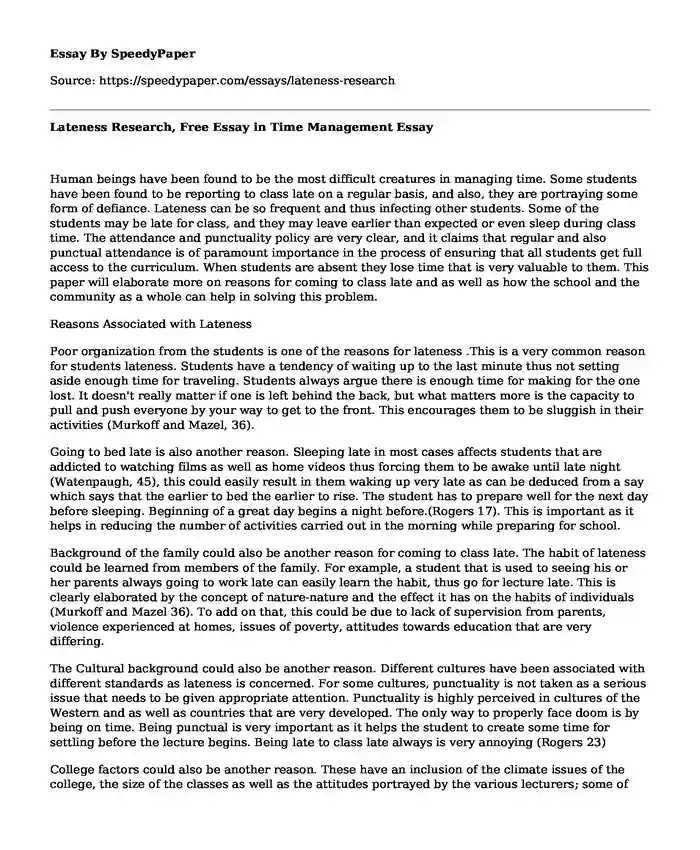 Essay By SpeedyPaper

Source: https://speedypaper.com/essays/lateness-research

Lateness Research, Free Essay in Time Management Essay

Human beings have been found to be the most difficult creatures in managing time. Some students have been found to be reporting to class late on a regular basis, and also, they are portraying some form of defiance. Lateness can be so frequent and thus infecting other students. Some of the students may be late for class, and they may leave earlier than expected or even sleep during class time. The attendance and punctuality policy are very clear, and it claims that regular and also punctual attendance is of paramount importance in the process of ensuring that all students get full access to the curriculum. When students are absent they lose time that is very valuable to them. This paper will elaborate more on reasons for coming to class late and as well as how the school and the community as a whole can help in solving this problem.

Reasons Associated with Lateness

Poor organization from the students is one of the reasons for lateness .This is a very common reason for students lateness. Students have a tendency of waiting up to the last minute thus not setting aside enough time for traveling. Students always argue there is enough time for making for the one lost. It doesn't really matter if one is left behind the back, but what matters more is the capacity to pull and push everyone by your way to get to the front. This encourages them to be sluggish in their activities (Murkoff and Mazel, 36).

Going to bed late is also another reason. Sleeping late in most cases affects students that are addicted to watching films as well as home videos thus forcing them to be awake until late night (Watenpaugh, 45), this could easily result in them waking up very late as can be deduced from a say which says that the earlier to bed the earlier to rise. The student has to prepare well for the next day before sleeping. Beginning of a great day begins a night before.(Rogers 17). This is important as it helps in reducing the number of activities carried out in the morning while preparing for school.

Background of the family could also be another reason for coming to class late. The habit of lateness could be learned from members of the family. For example, a student that is used to seeing his or her parents always going to work late can easily learn the habit, thus go for lecture late. This is clearly elaborated by the concept of nature-nature and the effect it has on the habits of individuals (Murkoff and Mazel 36). To add on that, this could be due to lack of supervision from parents, violence experienced at homes, issues of poverty, attitudes towards education that are very differing.

The Cultural background could also be another reason. Different cultures have been associated with different standards as lateness is concerned. For some cultures, punctuality is not taken as a serious issue that needs to be given appropriate attention. Punctuality is highly perceived in cultures of the Western and as well as countries that are very developed. The only way to properly face doom is by being on time. Being punctual is very important as it helps the student to create some time for settling before the lecture begins. Being late to class late always is very annoying (Rogers 23)

College factors could also be another reason. These have an inclusion of the climate issues of the college, the size of the classes as well as the attitudes portrayed by the various lecturers; some of